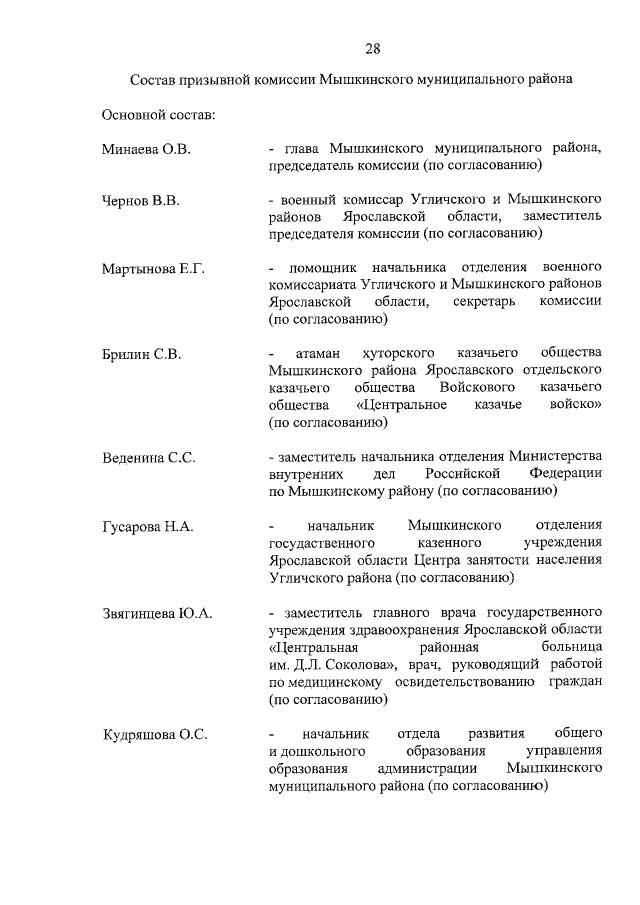 28

Состав призывной комиссии Мышкинского муниципального района

Основной состав:

Минаева О.В. - глава Мышкинского муниципального района, председатель комиссии (по согласованию)

Чернов В.В. - военный комиссар Угличского и Мышкинского районов Ярославской области, заместитель председателя комиссии (по согласованию)

Мартынова Е.Г. - помощник начальника отделения военного комиссариата Угличского и Мышкинского районов Ярославской области, секретарь комиссии (по согласованию)

Брилин С.В. - атаман хуторского казачьего общества Мышкинского района Ярославского отдельского казачьего общества Войскового казачьего общества «Центральное казачье войско» (по согласованию)

Веденина С.С. - заместитель начальника отделения Министерства внутренних дел Российской Федерации по Мышкинскому району (по согласованию)

Гусарова Н.А. - начальник Мышкинского отделения государственного казенного учреждения Ярославской области Центра занятости населения Угличского района (по согласованию)

Звягинцева Ю.А. - заместитель главного врача государственного учреждения здравоохранения Ярославской области «Центральная районная больница им. Д.Л. Соколова», врач, руководящий работой по медицинскому освидетельствованию граждан (по согласованию)

Кудряшова О.С. - начальник отдела развития общего и дошкольного образования управления образования администрации Мышкинского муниципального района (по согласованию)